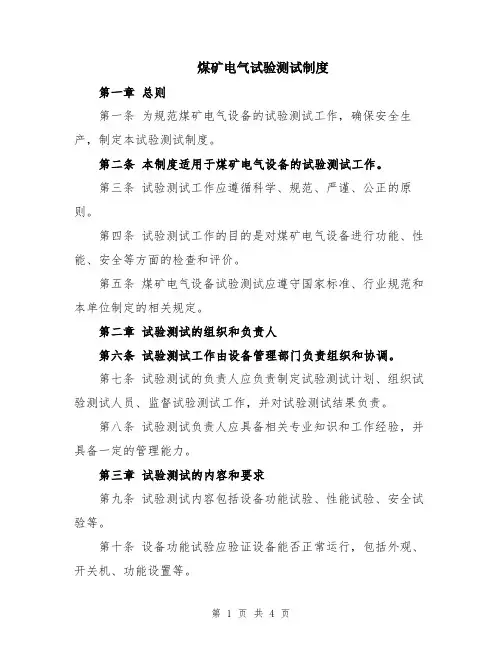 煤矿电气试验测试制度

第一章 总则

第一条 为规范煤矿电气设备的试验测试工作，确保安全生产，制定本试验测试制度。

第二条 本制度适用于煤矿电气设备的试验测试工作。

第三条 试验测试工作应遵循科学、规范、严谨、公正的原则。

第四条 试验测试工作的目的是对煤矿电气设备进行功能、性能、安全等方面的检查和评价。

第五条 煤矿电气设备试验测试应遵守国家标准、行业规范和本单位制定的相关规定。

第二章 试验测试的组织和负责人

第六条 试验测试工作由设备管理部门负责组织和协调。

第七条 试验测试的负责人应负责制定试验测试计划、组织试验测试人员、监督试验测试工作，并对试验测试结果负责。

第八条 试验测试负责人应具备相关专业知识和工作经验，并具备一定的管理能力。

第三章 试验测试的内容和要求

第九条 试验测试内容包括设备功能试验、性能试验、安全试验等。

第十条 设备功能试验应验证设备能否正常运行，包括外观、开关机、功能设置等。

第 1 页 共 4 页